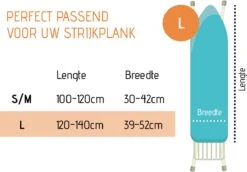 PERFECT PASSEND VOOR UW STRIJKPLANK

| | Lengte | Breedte |
|---|---|---|
| S/M | 100-120cm | 30-42cm |
| L | 120-140cm | 39-52cm |

L

Breedte

Lengte